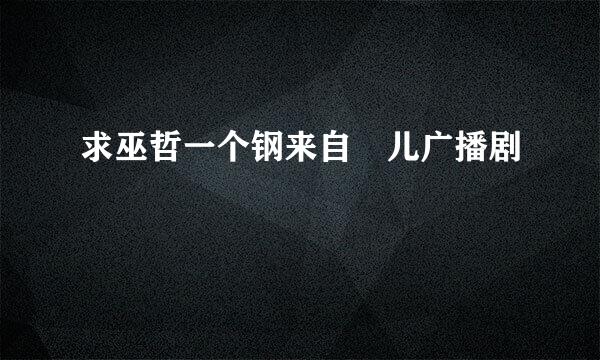 求巫哲一个钢来自　儿广播剧